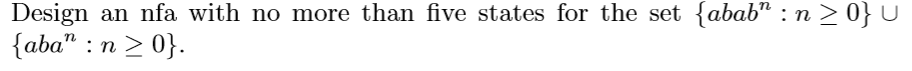 Design an nfa with no more than five states for the set $\{abab^n : n \geq 0\} \cup \{aba^n : n \geq 0\}$.